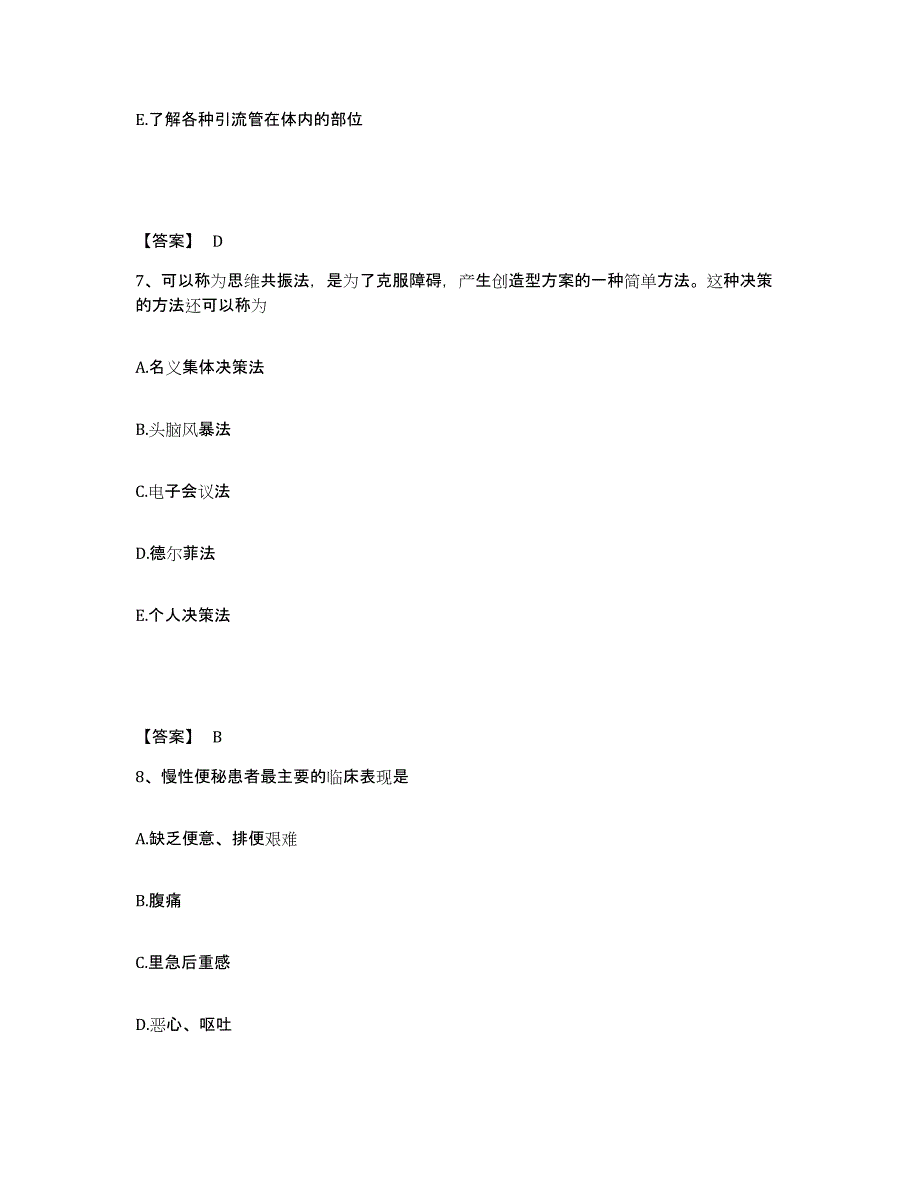 E.了解各种引流管在体内的部位

【答案】 D

7、可以称为思维共振法，是为了克服障碍，产生创造型方案的一种简单方法。这种决策的方法还可以称为

A.名义集体决策法

B.头脑风暴法

C.电子会议法

D.德尔菲法

E.个人决策法

【答案】 B

8、慢性便秘患者最主要的临床表现是

A.缺乏便意、排便艰难

B.腹痛

C.里急后重感

D.恶心、呕吐